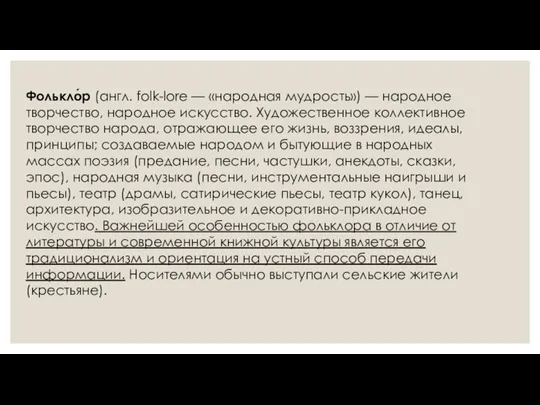 Фолькло́р (англ. folk-lore — «народная мудрость») — народное творчество, народное искусство. Художественное коллективное творчество народа, отражающее его жизнь, воззрения, идеалы, принципы; создаваемые народом и бытующие в народных массах поэзия (предание, песни, частушки, анекдоты, сказки, эпос), народная музыка (песни, инструментальные наигрыши и пьесы), театр (драмы, сатирические пьесы, театр кукол), танец, архитектура, изобразительное и декоративно-прикладное искусство. Важнейшей особенностью фольклора в отличие от литературы и современной книжной культуры является его традиционализм и ориентация на устный способ передачи информации. Носителями обычно выступали сельские жители (крестьяне).